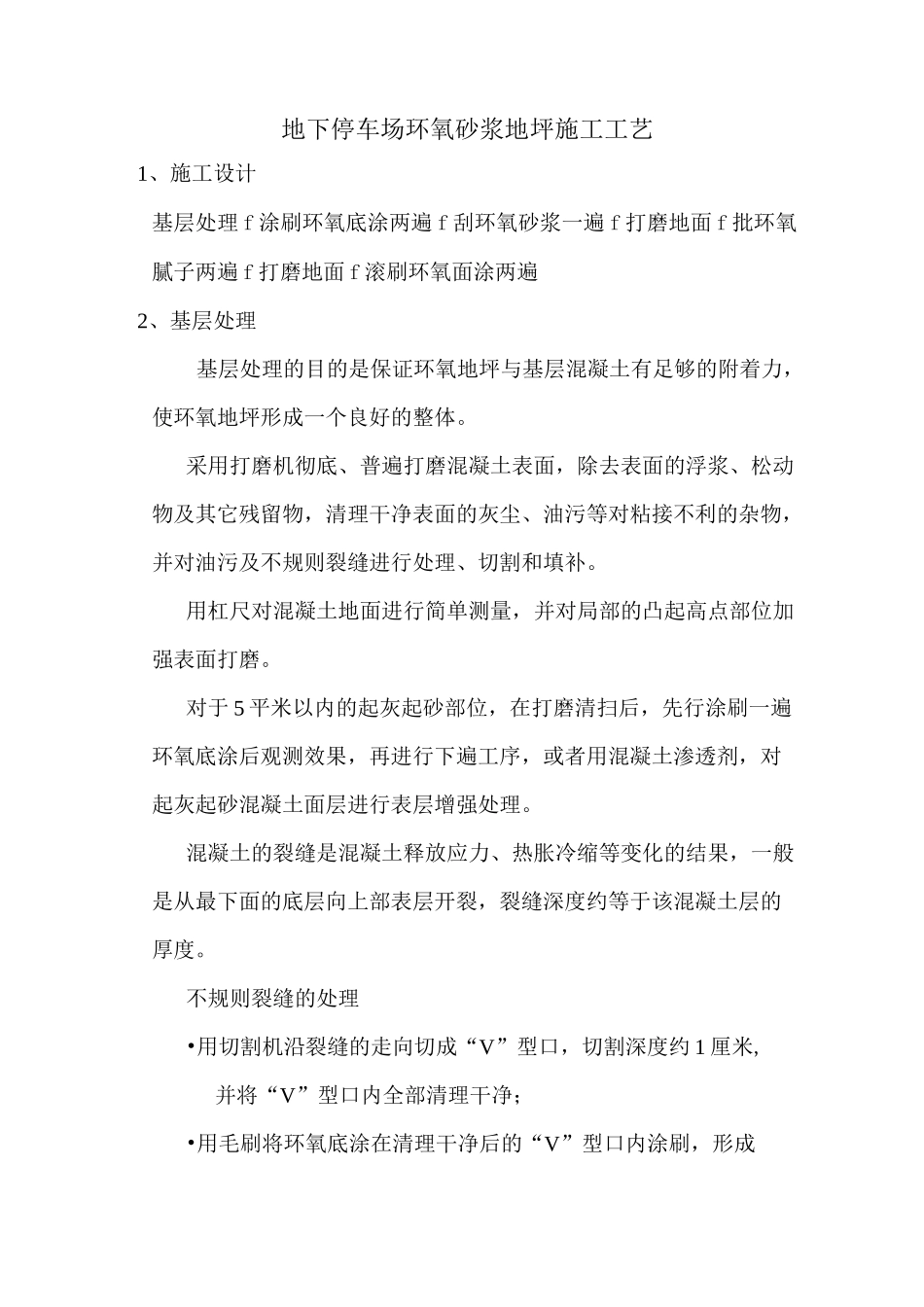 地下停车场环氧砂浆地坪施工工艺

1、施工设计

基层处理 f 涂刷环氧底涂两遍 f 刮环氧砂浆一遍 f 打磨地面 f 批环氧腻子两遍 f 打磨地面 f 滚刷环氧面涂两遍

2、基层处理

基层处理的目的是保证环氧地坪与基层混凝土有足够的附着力，使环氧地坪形成一个良好的整体。

采用打磨机彻底、普遍打磨混凝土表面，除去表面的浮浆、松动物及其它残留物，清理干净表面的灰尘、油污等对粘接不利的杂物，并对油污及不规则裂缝进行处理、切割和填补。

用杠尺对混凝土地面进行简单测量，并对局部的凸起高点部位加强表面打磨。

对于 5 平米以内的起灰起砂部位，在打磨清扫后，先行涂刷一遍环氧底涂后观测效果，再进行下遍工序，或者用混凝土渗透剂，对起灰起砂混凝土面层进行表层增强处理。

混凝土的裂缝是混凝土释放应力、热胀冷缩等变化的结果，一般是从最下面的底层向上部表层开裂，裂缝深度约等于该混凝土层的厚度。

不规则裂缝的处理

•用切割机沿裂缝的走向切成“V”型口，切割深度约 1 厘米，并将“V”型口内全部清理干净；

•用毛刷将环氧底涂在清理干净后的“V”型口内涂刷，形成